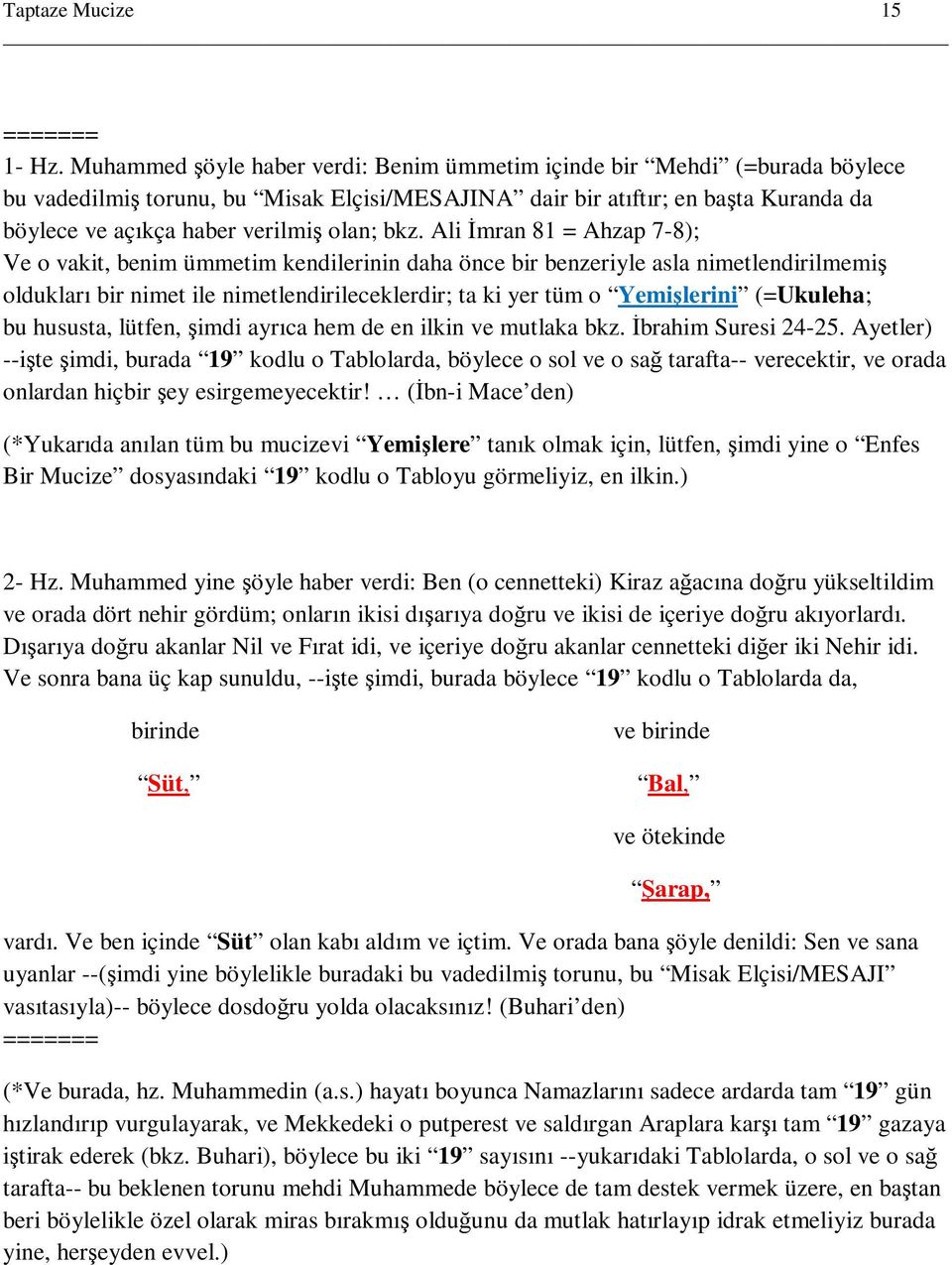 Taptaze Mucize 15

=======
1- Hz. Muhammed şöyle haber verdi: Benim ümmetim içinde bir “Mehdi” (=burada böylece bu vadedilmiş torunu, bu “Misak Elçisi/MESAJINA” dair bir atıftır; en başta Kuranda da böylece ve açıkça haber verilmiş olan; bkz. Ali İmran 81 = Ahzap 7-8); Ve o vakit, benim ümmetim kendilerinin daha önce bir benzeriyle asla nimetlendirilmemiş oldukları bir nimet ile nimetlendirileceklerdir; ta ki yer tüm o “Yemişlerini” (=Ukuleha; bu hususta, lütfen, şimdi ayrıca hem de en ilkin ve mutlaka bkz. İbrahim Suresi 24-25. Ayetler) --işte şimdi, burada “19” kodlu o Tablolarda, böylece o sol ve o sağ tarafta-- verecektir, ve orada onlardan hiçbir şey esirgemeyecektir! … (İbn-i Mace’den)

(*Yukarıda anılan tüm bu mucizevi “Yemişlere” tanık olmak için, lütfen, şimdi yine o “Enfes Bir Mucize” dosyasındaki “19” kodlu o Tabloyu görmeliyiz, en ilkin.)

2- Hz. Muhammed yine şöyle haber verdi: Ben (o cennetteki) Kiraz ağacına doğru yükseltildim ve orada dört nehir gördüm; onların ikisi dışarıya doğru ve ikisi de içeriye doğru akıyorlardı. Dışarıya doğru akanlar Nil ve Fırat idi, ve içeriye doğru akanlar cennetteki diğer iki Nehir idi. Ve sonra bana üç kap sunuldu, --işte şimdi, burada böylece “19” kodlu o Tablolarda da,

birinde

“Süt,”

ve birinde

“Bal,”

ve ötekinde

“Şarap,”

vardı. Ve ben içinde “Süt” olan kabı aldım ve içtim. Ve orada bana şöyle denildi: Sen ve sana uyanlar --(şimdi yine böylelikle buradaki bu vadedilmiş torunu, bu “Misak Elçisi/MESAJI” vasıtasıyla)-- böylece dosdoğru yolda olacaksınız! (Buhari’den)
=======

(*Ve burada, hz. Muhammedin (a.s.) hayatı boyunca Namazlarını sadece ardarda tam “19” gün hızlandırıp vurgulayarak, ve Mekkedeki o putperest ve saldırgan Araplara karşı tam “19” gazaya iştirak ederek (bkz. Buhari), böylece bu iki “19” sayısını --yukarıdaki Tablolarda, o sol ve o sağ tarafta-- bu beklenen torunu mehdi Muhammede böylece de tam destek vermek üzere, en baştan beri böylelikle özel olarak miras bırakmış olduğunu da mutlak hatırlayıp idrak etmeliyiz burada yine, herşeyden evvel.)